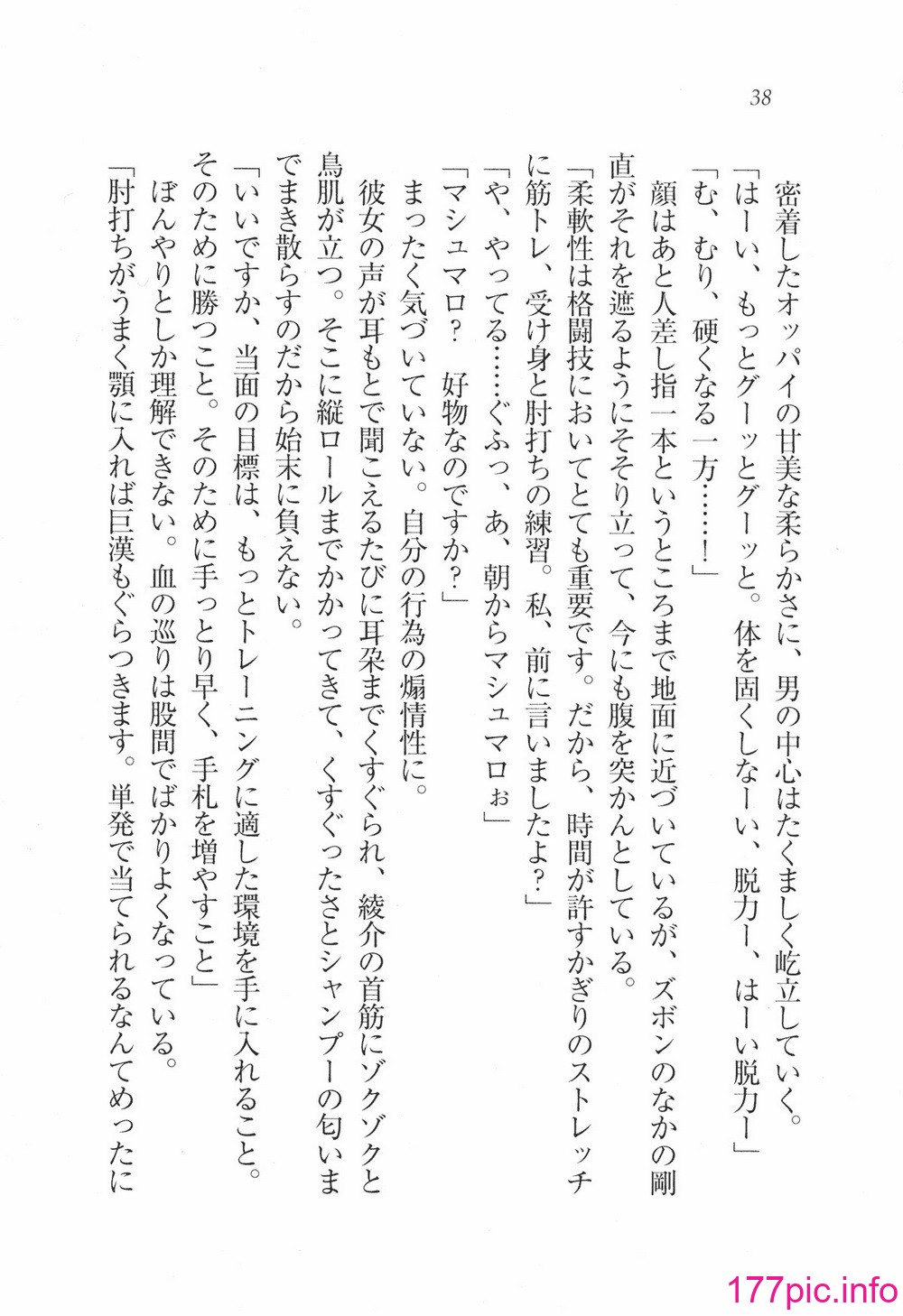 38

密着したオッパイの甘美な柔らかさに、男の中心はたくましく屹立していく。
「はーい、もっとグーッとグーッと。体を固くしなーい、脱力ー、はーい脱力ー」
「む、むり、硬くなる一方……！」
顔はあと人差し指一本というところまで地面に近づいているが、ズボンのなかの剛直がそれを遮るようにそそり立って、今にも腹を突かんとしている。
「柔軟性は格闘技においてとても重要です。だから、時間が許すかぎりのストレッチに筋トレ、受け身と肘打ちの練習。私、前に言いましたよ？」
「や、やってる……ぐふっ、あ、朝からマシュマロぉ」
「マシュマロ？　好物なのですか？」
まったく気づいていない。自分の行為の煽情性に。
彼女の声が耳もとで聞こえるたびに耳朶までくすぐられ、綾介の首筋にゾクゾクと鳥肌が立つ。そこに縦ロールまでかかってきて、くすぐったさとシャンプーの匂いまでまき散らすのだから始末に負えない。
「いいですか、当面の目標は、もっとトレーニングに適した環境を手に入れること。そのために勝つこと。そのために手っとり早く、手札を増やすこと」
ぼんやりとしか理解できない。血の巡りは股間でばかりよくなっている。
「肘打ちがうまく顎に入れば巨漢もぐらつきます。単発で当てられるなんてめったに

177pic.info